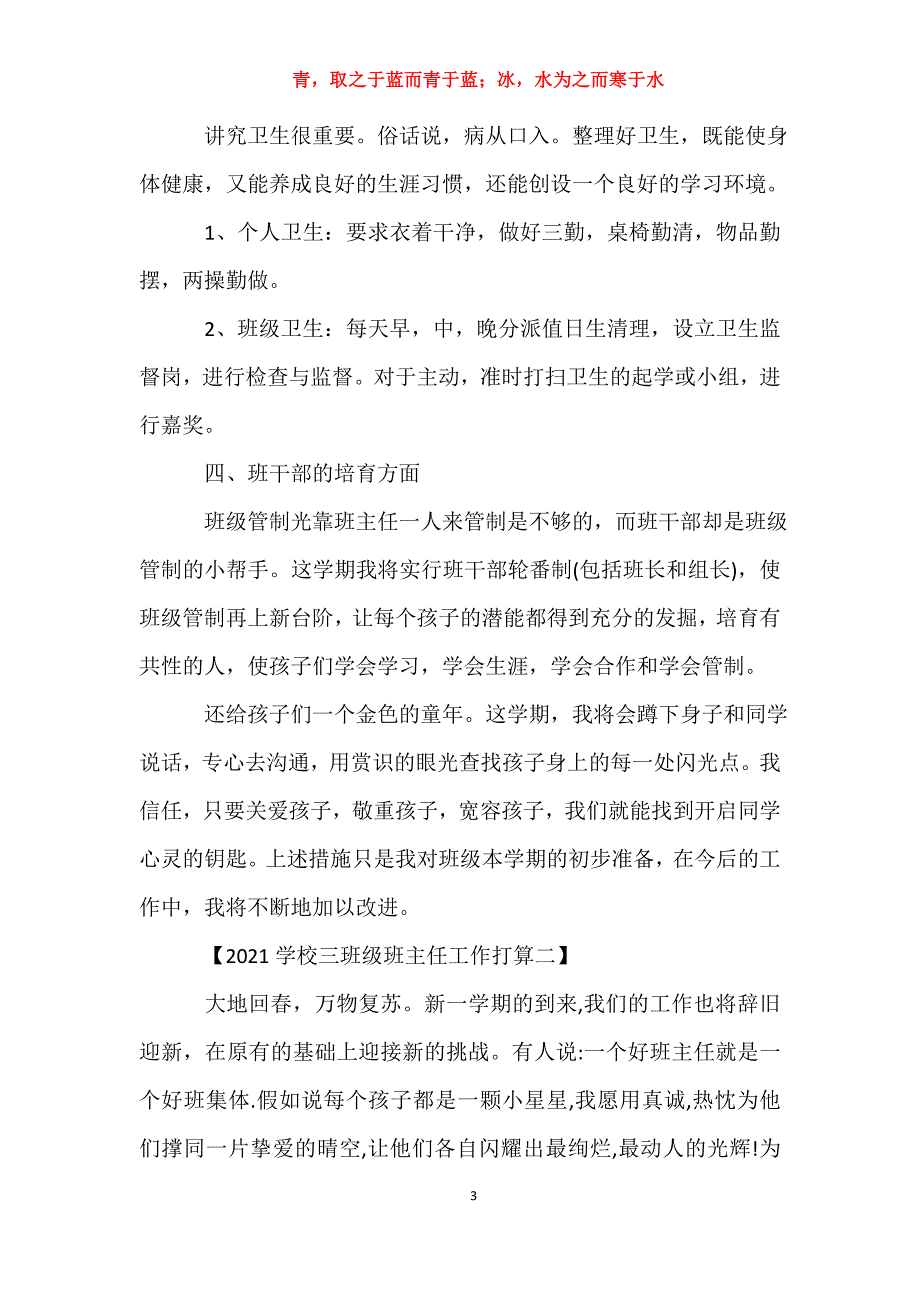 青，取之于蓝而青于蓝；冰，水为之而寒于水

讲究卫生很重要。俗话说，病从口入。整理好卫生，既能使身体健康，又能养成良好的生涯习惯，还能创设一个良好的学习环境。

1、个人卫生：要求衣着干净，做好三勤，桌椅勤清，物品勤摆，两操勤做。

2、班级卫生：每天早，中，晚分派值日生清理，设立卫生监督岗，进行检查与监督。对于主动，准时打扫卫生的起学或小组，进行嘉奖。

四、班干部的培育方面

班级管制光靠班主任一人来管制是不够的，而班干部却是班级管制的小帮手。这学期我将实行班干部轮番制(包括班长和组长)，使班级管制再上新台阶，让每个孩子的潜能都得到充分的发掘，培育有共性的人，使孩子们学会学习，学会生涯，学会合作和学会管制。

还给孩子们一个金色的童年。这学期，我将会蹲下身子和同学说话，专心去沟通，用赏识的眼光查找孩子身上的每一处闪光点。我信任，只要关爱孩子，敬重孩子，宽容孩子，我们就能找到开启同学心灵的钥匙。上述措施只是我对班级本学期的初步准备，在今后的工作中，我将不断地加以改进。

【2021 学校三班级班主任工作打算二】

大地回春，万物复苏。新一学期的到来,我们的工作也将辞旧迎新，在原有的基础上迎接新的挑战。有人说:一个好班主任就是一个好班集体.假如说每个孩子都是一颗小星星,我愿用真诚,热忱为他们撑同一片挚爱的晴空,让他们各自闪耀出最绚烂,最动人的光辉!为

3